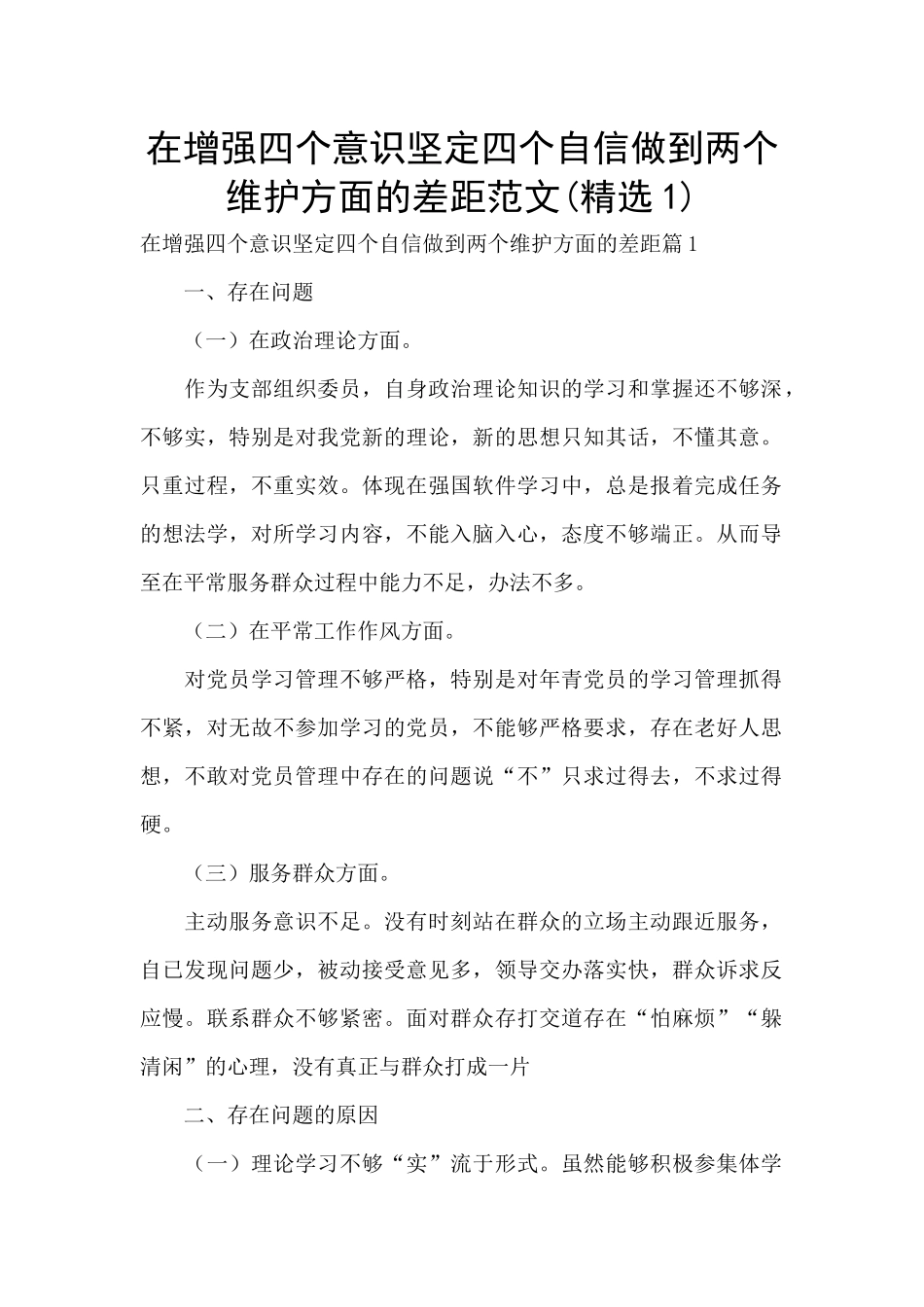 在增强四个意识坚定四个自信做到两个维护方面的差距范文(精选1)

在增强四个意识坚定四个自信做到两个维护方面的差距篇1

一、存在问题

（一）在政治理论方面。

作为支部组织委员，自身政治理论知识的学习和掌握还不够深，不够实，特别是对我党新的理论，新的思想只知其话，不懂其意。只重过程，不重实效。体现在强国软件学习中，总是报着完成任务的想法学，对所学习内容，不能入脑入心，态度不够端正。从而导至在平常服务群众过程中能力不足，办法不多。

（二）在平常工作作风方面。

对党员学习管理不够严格，特别是对年青党员的学习管理抓得不紧，对无故不参加学习的党员，不能够严格要求，存在老好人思想，不敢对党员管理中存在的问题说“不”只求过得去，不求过得硬。

（三）服务群众方面。

主动服务意识不足。没有时刻站在群众的立场主动跟近服务，自已发现问题少，被动接受意见多，领导交办落实快，群众诉求反应慢。联系群众不够紧密。面对群众存打交道存在“怕麻烦”“躲清闲”的心理，没有真正与群众打成一片

二、存在问题的原因

（一）理论学习不够“实”流于形式。虽然能够积极参集体学